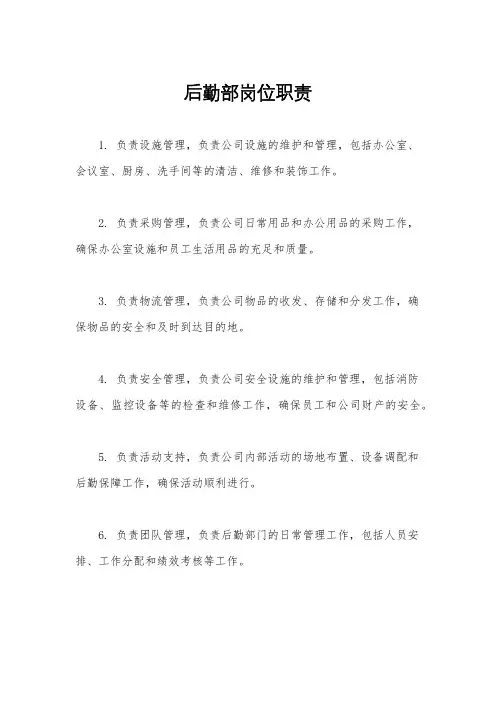 后勤部岗位职责

1. 负责设施管理，负责公司设施的维护和管理，包括办公室、会议室、厨房、洗手间等的清洁、维修和装饰工作。

2. 负责采购管理，负责公司日常用品和办公用品的采购工作，确保办公室设施和员工生活用品的充足和质量。

3. 负责物流管理，负责公司物品的收发、存储和分发工作，确保物品的安全和及时到达目的地。

4. 负责安全管理，负责公司安全设施的维护和管理，包括消防设备、监控设备等的检查和维修工作，确保员工和公司财产的安全。

5. 负责活动支持，负责公司内部活动的场地布置、设备调配和后勤保障工作，确保活动顺利进行。

6. 负责团队管理，负责后勤部门的日常管理工作，包括人员安排、工作分配和绩效考核等工作。